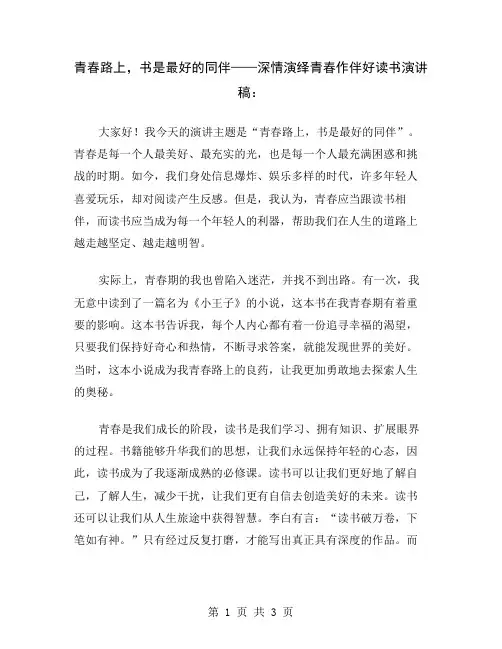 青春路上，书是最好的同伴——深情演绎青春作伴好读书演讲稿：

大家好！我今天的演讲主题是“青春路上，书是最好的同伴”。青春是每一个人最美好、最充实的光，也是每一个人最充满困惑和挑战的时期。如今，我们身处信息爆炸、娱乐多样的时代，许多年轻人喜爱玩乐，却对阅读产生反感。但是，我认为，青春应当跟读书相伴，而读书应当成为每一个年轻人的利器，帮助我们在人生的道路上越走越坚定、越走越明智。

实际上，青春期的我也曾陷入迷茫，并找不到出路。有一次，我无意中读到了一篇名为《小王子》的小说，这本书在我青春期有着重要的影响。这本书告诉我，每个人内心都有着一份追寻幸福的渴望，只要我们保持好奇心和热情，不断寻求答案，就能发现世界的美好。当时，这本小说成为我青春路上的良药，让我更加勇敢地去探索人生的奥秘。

青春是我们成长的阶段，读书是我们学习、拥有知识、扩展眼界的过程。书籍能够升华我们的思想，让我们永远保持年轻的心态，因此，读书成为了我逐渐成熟的必修课。读书可以让我们更好地了解自己，了解人生，减少干扰，让我们更有自信去创造美好的未来。读书还可以让我们从人生旅途中获得智慧。李白有言：“读书破万卷，下笔如有神。”只有经过反复打磨，才能写出真正具有深度的作品。而

第 1 页 共 3 页